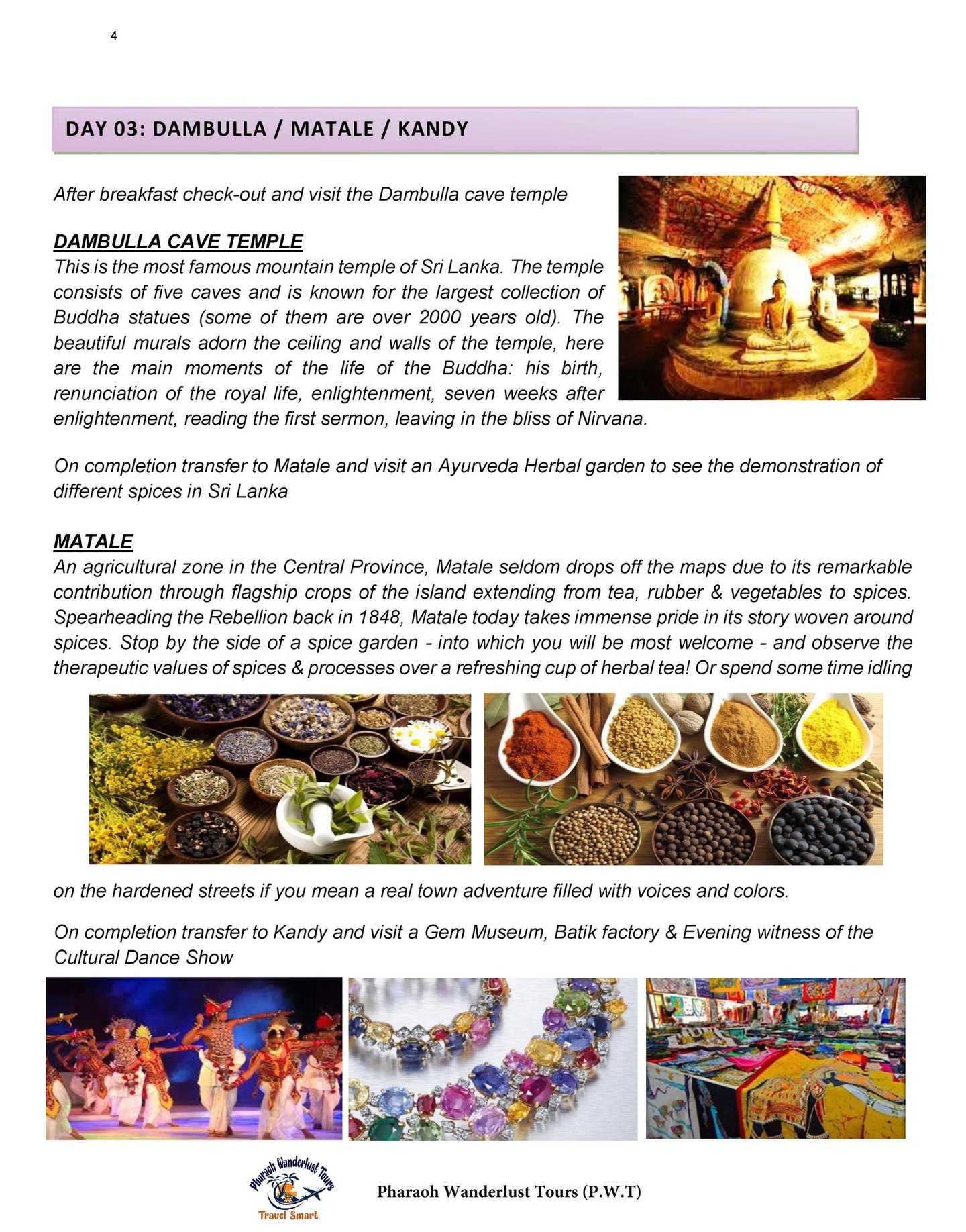 4

DAY 03: DAMBULLA / MATALE / KANDY

After breakfast check-out and visit the Dambulla cave temple

DAMBULLA CAVE TEMPLE
This is the most famous mountain temple of Sri Lanka. The temple consists of five caves and is known for the largest collection of Buddha statues (some of them are over 2000 years old). The beautiful murals adorn the ceiling and walls of the temple, here are the main moments of the life of the Buddha: his birth, renunciation of the royal life, enlightenment, seven weeks after enlightenment, reading the first sermon, leaving in the bliss of Nirvana.

On completion transfer to Matale and visit an Ayurveda Herbal garden to see the demonstration of different spices in Sri Lanka

MATALE
An agricultural zone in the Central Province, Matale seldom drops off the maps due to its remarkable contribution through flagship crops of the island extending from tea, rubber & vegetables to spices. Spearheading the Rebellion back in 1848, Matale today takes immense pride in its story woven around spices. Stop by the side of a spice garden - into which you will be most welcome - and observe the therapeutic values of spices & processes over a refreshing cup of herbal tea! Or spend some time idling

on the hardened streets if you mean a real town adventure filled with voices and colors.

On completion transfer to Kandy and visit a Gem Museum, Batik factory & Evening witness of the Cultural Dance Show

Pharaoh Wanderlust Tours
Travel Smart

Pharaoh Wanderlust Tours (P.W.T)